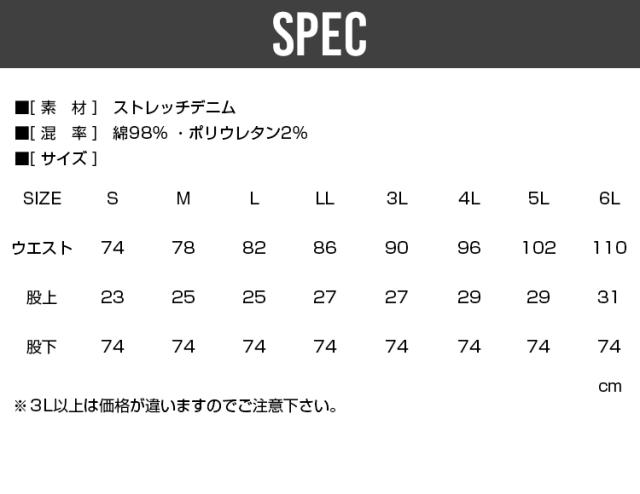 SPEC

■[素 材] ストレッチデニム
■[混 率] 綿98%・ポリウレタン2%
■[サイズ]

| SIZE | S | M | L | LL | 3L | 4L | 5L | 6L |
|---|---|---|---|---|---|---|---|---|
| ウエスト | 74 | 78 | 82 | 86 | 90 | 96 | 102 | 110 |
| 股上 | 23 | 25 | 25 | 27 | 27 | 29 | 29 | 31 |
| 股下 | 74 | 74 | 74 | 74 | 74 | 74 | 74 | 74 |

cm

※3L以上は価格が違いますのでご注意下さい。